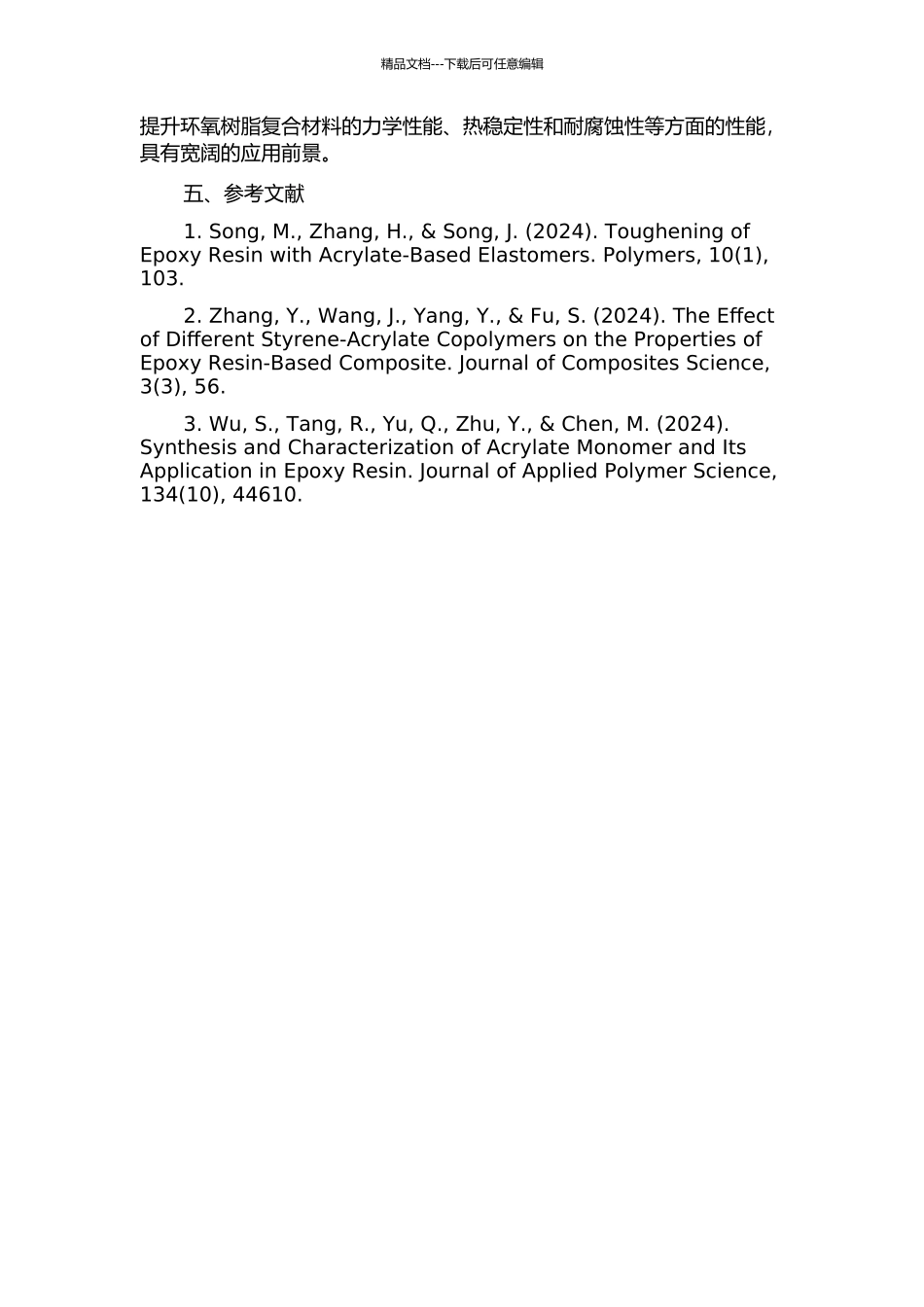 精品文档---下载后可任意编辑

提升环氧树脂复合材料的力学性能、热稳定性和耐腐蚀性等方面的性能，具有宽阔的应用前景。

五、参考文献

1. Song, M., Zhang, H., & Song, J. (2024). Toughening of Epoxy Resin with Acrylate-Based Elastomers. Polymers, 10(1), 103.

2. Zhang, Y., Wang, J., Yang, Y., & Fu, S. (2024). The Effect of Different Styrene-Acrylate Copolymers on the Properties of Epoxy Resin-Based Composite. Journal of Composites Science, 3(3), 56.

3. Wu, S., Tang, R., Yu, Q., Zhu, Y., & Chen, M. (2024). Synthesis and Characterization of Acrylate Monomer and Its Application in Epoxy Resin. Journal of Applied Polymer Science, 134(10), 44610.